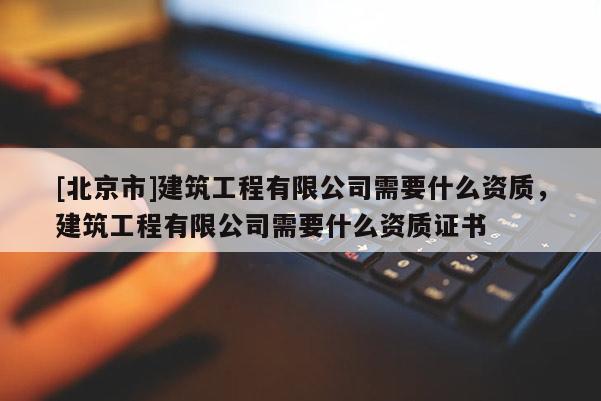 [北京市]建筑工程有限公司需要什么资质，建筑工程有限公司需要什么资质证书